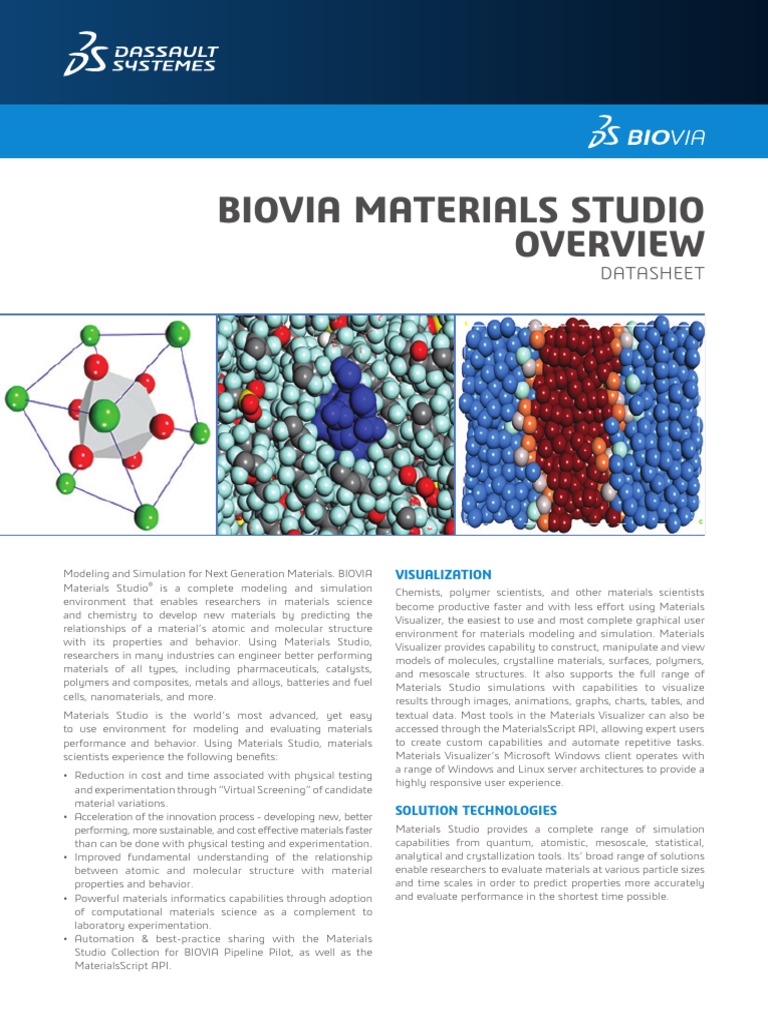 DASSAULT SYSTEMES

BIOVIA

BIOVIA MATERIALS STUDIO OVERVIEW

DATASHEET

Modeling and Simulation for Next Generation Materials. BIOVIA Materials Studio® is a complete modeling and simulation environment that enables researchers in materials science and chemistry to develop new materials by predicting the relationships of a material's atomic and molecular structure with its properties and behavior. Using Materials Studio, researchers in many industries can engineer better performing materials of all types, including pharmaceuticals, catalysts, polymers and composites, metals and alloys, batteries and fuel cells, nanomaterials, and more.

Materials Studio is the world's most advanced, yet easy to use environment for modeling and evaluating materials performance and behavior. Using Materials Studio, materials scientists experience the following benefits:

• Reduction in cost and time associated with physical testing and experimentation through "Virtual Screening" of candidate material variations.
• Acceleration of the innovation process - developing new, better performing, more sustainable, and cost effective materials faster than can be done with physical testing and experimentation.
• Improved fundamental understanding of the relationship between atomic and molecular structure with material properties and behavior.
• Powerful materials informatics capabilities through adoption of computational materials science as a complement to laboratory experimentation.
• Automation & best-practice sharing with the Materials Studio Collection for BIOVIA Pipeline Pilot, as well as the MaterialsScript API.

VISUALIZATION

Chemists, polymer scientists, and other materials scientists become productive faster and with less effort using Materials Visualizer, the easiest to use and most complete graphical user environment for materials modeling and simulation. Materials Visualizer provides capability to construct, manipulate and view models of molecules, crystalline materials, surfaces, polymers, and mesoscale structures. It also supports the full range of Materials Studio simulations with capabilities to visualize results through images, animations, graphs, charts, tables, and textual data. Most tools in the Materials Visualizer can also be accessed through the MaterialsScript API, allowing expert users to create custom capabilities and automate repetitive tasks. Materials Visualizer's Microsoft Windows client operates with a range of Windows and Linux server architectures to provide a highly responsive user experience.

SOLUTION TECHNOLOGIES

Materials Studio provides a complete range of simulation capabilities from quantum, atomistic, mesoscale, statistical, analytical and crystallization tools. Its' broad range of solutions enable researchers to evaluate materials at various particle sizes and time scales in order to predict properties more accurately and evaluate performance in the shortest time possible.